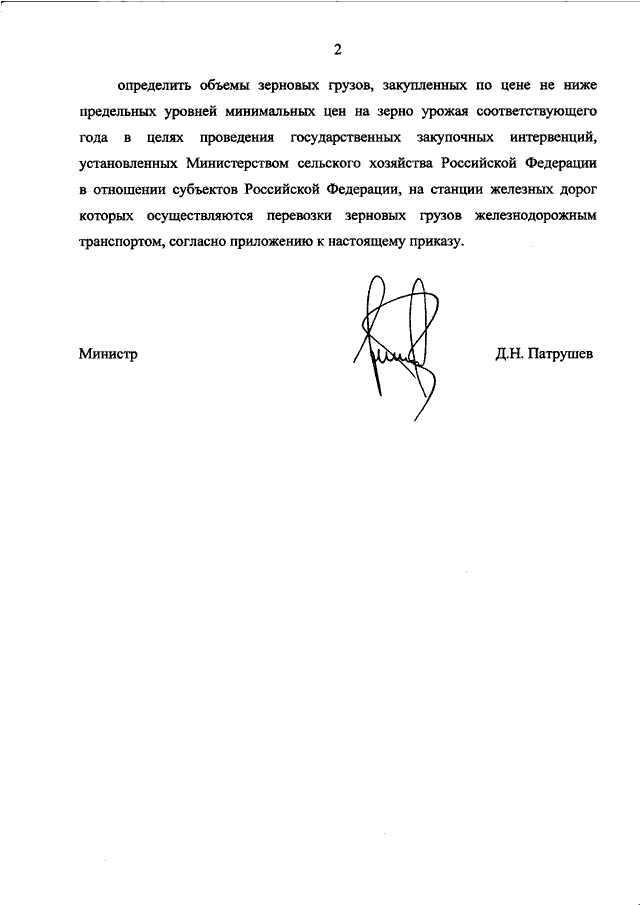 2

определить объемы зерновых грузов, закупленных по цене не ниже предельных уровней минимальных цен на зерно урожая соответствующего года в целях проведения государственных закупочных интервенций, установленных Министерством сельского хозяйства Российской Федерации в отношении субъектов Российской Федерации, на станции железных дорог которых осуществляются перевозки зерновых грузов железнодорожным транспортом, согласно приложению к настоящему приказу.

Министр

Д.Н. Патрушев